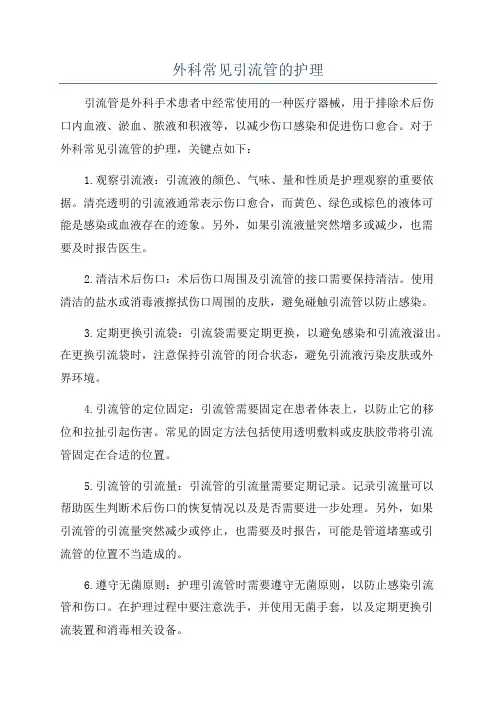 外科常见引流管的护理

引流管是外科手术患者中经常使用的一种医疗器械，用于排除术后伤口内血液、淤血、脓液和积液等，以减少伤口感染和促进伤口愈合。对于外科常见引流管的护理，关键点如下：

1.观察引流液：引流液的颜色、气味、量和性质是护理观察的重要依据。清亮透明的引流液通常表示伤口愈合，而黄色、绿色或棕色的液体可能是感染或血液存在的迹象。另外，如果引流液量突然增多或减少，也需要及时报告医生。

2.清洁术后伤口：术后伤口周围及引流管的接口需要保持清洁。使用清洁的盐水或消毒液擦拭伤口周围的皮肤，避免碰触引流管以防止感染。

3.定期更换引流袋：引流袋需要定期更换，以避免感染和引流液溢出。在更换引流袋时，注意保持引流管的闭合状态，避免引流液污染皮肤或外界环境。

4.引流管的定位固定：引流管需要固定在患者体表上，以防止它的移位和拉扯引起伤害。常见的固定方法包括使用透明敷料或皮肤胶带将引流管固定在合适的位置。

5.引流管的引流量：引流管的引流量需要定期记录。记录引流量可以帮助医生判断术后伤口的恢复情况以及是否需要进一步处理。另外，如果引流管的引流量突然减少或停止，也需要及时报告，可能是管道堵塞或引流管的位置不当造成的。

6.遵守无菌原则：护理引流管时需要遵守无菌原则，以防止感染引流管和伤口。在护理过程中要注意洗手，并使用无菌手套，以及定期更换引流装置和消毒相关设备。